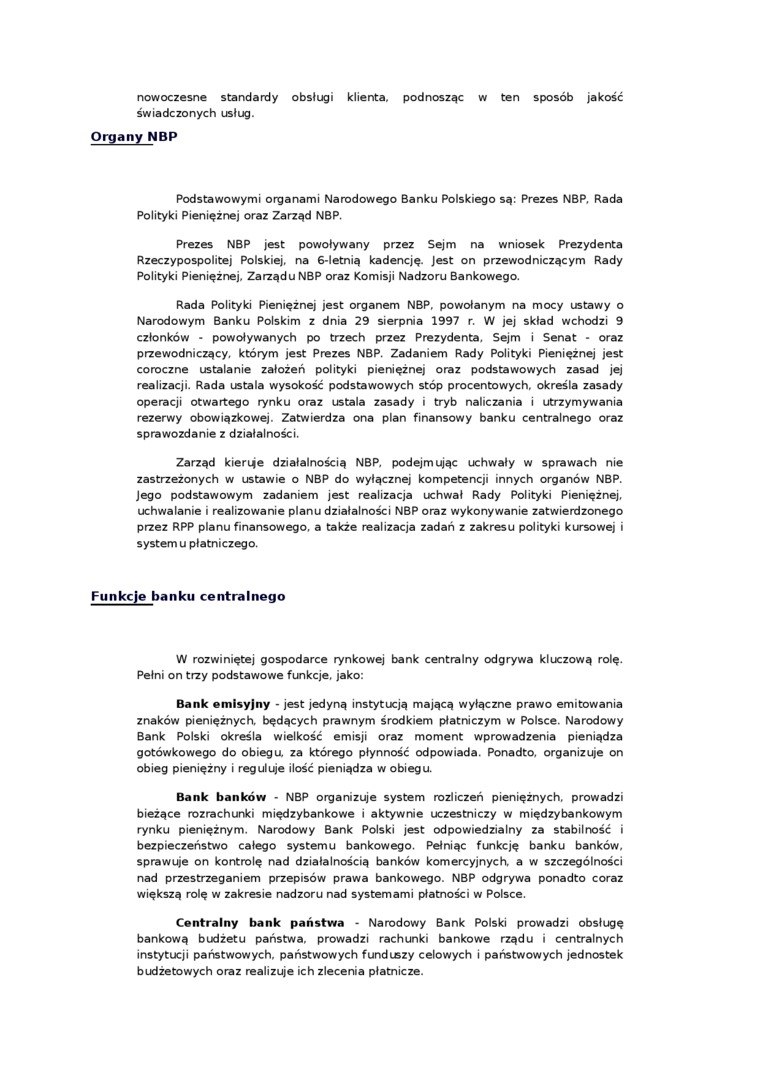 nowoczesne standardy obsługi klienta, podnosząc w ten sposób jakość świadczonych usług.

Organy NBP

Podstawowymi organami Narodowego Banku Polskiego są: Prezes NBP, Rada Polityki Pieniężnej oraz Zarząd NBP.

Prezes NBP jest powoływany przez Sejm na wniosek Prezydenta Rzeczypospolitej Polskiej, na 6-letnią kadencję. Jest on przewodniczącym Rady Polityki Pieniężnej, Zarządu NBP oraz Komisji Nadzoru Bankowego.

Rada Polityki Pieniężnej jest organem NBP, powołanym na mocy ustawy o Narodowym Banku Polskim z dnia 29 sierpnia 1997 r. W jej skład wchodzi 9 członków - powoływanych po trzech przez Prezydenta, Sejm i Senat - oraz przewodniczący, którym jest Prezes NBP. Zadaniem Rady Polityki Pieniężnej jest coroczne ustalanie założeń polityki pieniężnej oraz podstawowych zasad jej realizacji. Rada ustala wysokość podstawowych stóp procentowych, określa zasady operacji otwartego rynku oraz ustala zasady i tryb naliczania i utrzymywania rezerwy obowiązkowej. Zatwierdza ona plan finansowy banku centralnego oraz sprawozdanie z działalności.

Zarząd kieruje działalnością NBP, podejmując uchwały w sprawach nie zastrzeżonych w ustawie o NBP do wyłącznej kompetencji innych organów NBP. Jego podstawowym zadaniem jest realizacja uchwał Rady Polityki Pieniężnej, uchwalanie i realizowanie planu działalności NBP oraz wykonywanie zatwierdzonego przez RPP planu finansowego, a także realizacja zadań z zakresu polityki kursowej i systemu płatniczego.

Funkcje banku centralnego

W rozwiniętej gospodarce rynkowej bank centralny odgrywa kluczową rolę. Pełni on trzy podstawowe funkcje, jako:

Bank emisyjny - jest jedyną instytucją mającą wyłączne prawo emitowania znaków pieniężnych, będących prawnym środkiem płatniczym w Polsce. Narodowy Bank Polski określa wielkość emisji oraz moment wprowadzenia pieniądza gotówkowego do obiegu, za którego płynność odpowiada. Ponadto, organizuje on obieg pieniężny i reguluje ilość pieniądza w obiegu.

Bank banków - NBP organizuje system rozliczeń pieniężnych, prowadzi bieżące rozrachunki międzybankowe i aktywnie uczestniczy w międzybankowym rynku pieniężnym. Narodowy Bank Polski jest odpowiedzialny za stabilność i bezpieczeństwo całego systemu bankowego. Pełniąc funkcję banku banków, sprawuje on kontrolę nad działalnością banków komercyjnych, a w szczególności nad przestrzeganiem przepisów prawa bankowego. NBP odgrywa ponadto coraz większą rolę w zakresie nadzoru nad systemami płatności w Polsce.

Centralny bank państwa - Narodowy Bank Polski prowadzi obsługę bankową budżetu państwa, prowadzi rachunki bankowe rządu i centralnych instytucji państwowych, państwowych funduszy celowych i państwowych jednostek budżetowych oraz realizuje ich zlecenia płatnicze.